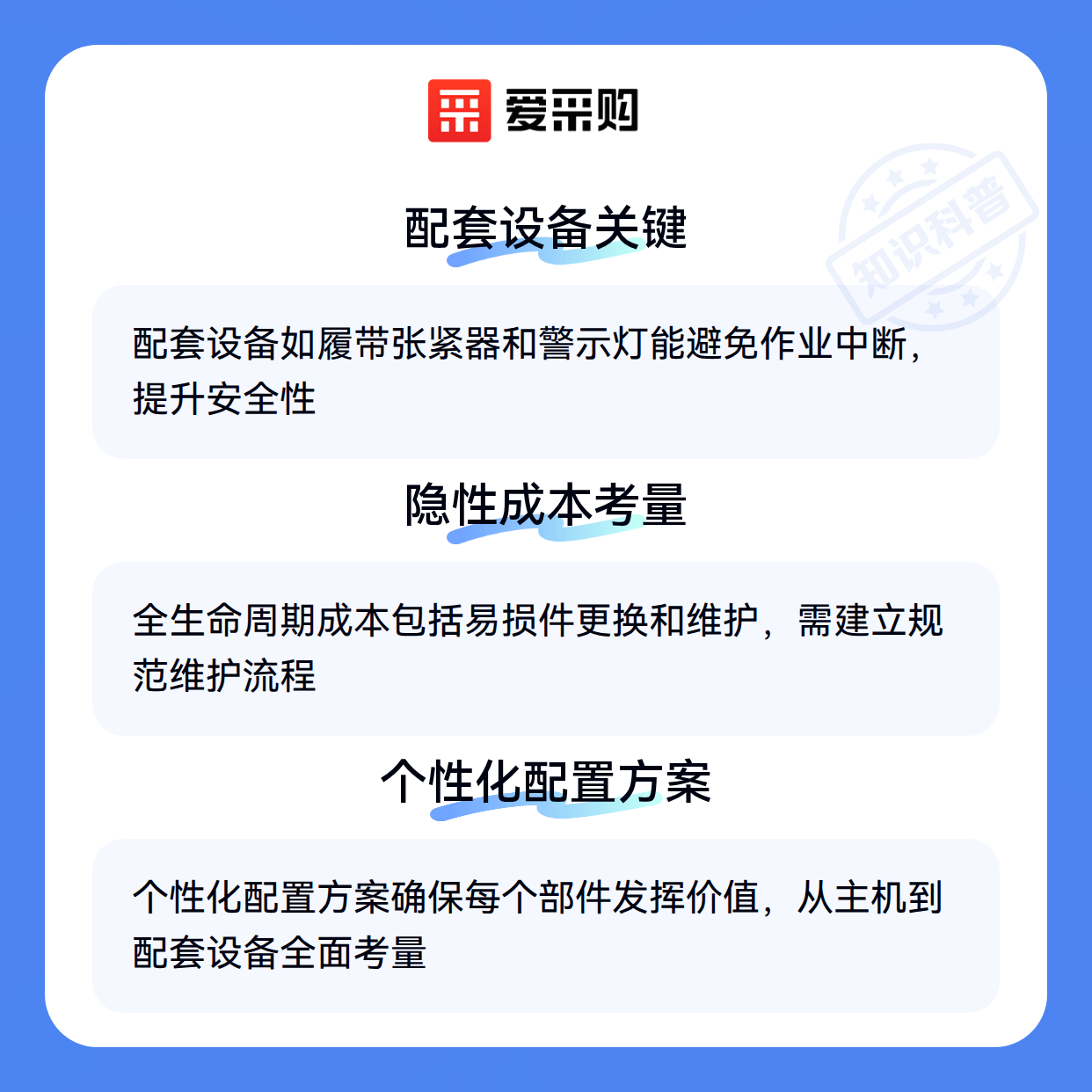 爱采购

配套设备关键

配套设备如履带张紧器和警示灯能避免作业中断，提升安全性

隐性成本考量

全生命周期成本包括易损件更换和维护，需建立规范维护流程

个性化配置方案

个性化配置方案确保每个部件发挥价值，从主机到配套设备全面考量

知识科普